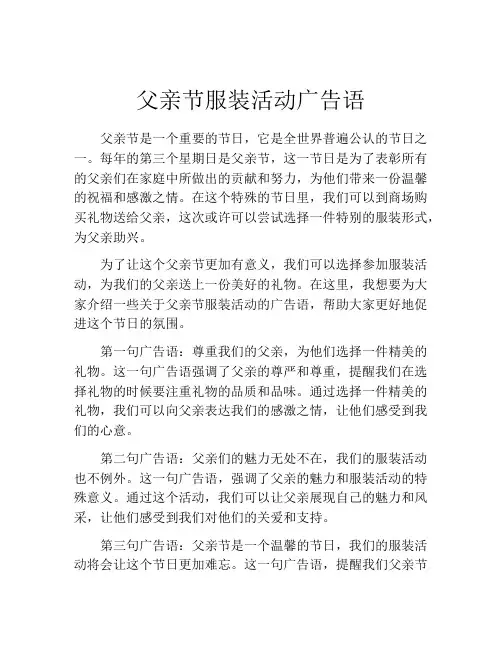 父亲节服装活动广告语

父亲节是一个重要的节日，它是全世界普遍公认的节日之一。每年的第三个星期日是父亲节，这一节日是为了表彰所有的父亲们在家庭中所做出的贡献和努力，为他们带来一份温馨的祝福和感激之情。在这个特殊的节日里，我们可以到商场购买礼物送给父亲，这次或许可以尝试选择一件特别的服装形式，为父亲助兴。

为了让这个父亲节更加有意义，我们可以选择参加服装活动，为我们的父亲送上一份美好的礼物。在这里，我想要为大家介绍一些关于父亲节服装活动的广告语，帮助大家更好地促进这个节日的氛围。

第一句广告语：尊重我们的父亲，为他们选择一件精美的礼物。这一句广告语强调了父亲的尊严和尊重，提醒我们在选择礼物的时候要注重礼物的品质和品味。通过选择一件精美的礼物，我们可以向父亲表达我们的感激之情，让他们感受到我们的心意。

第二句广告语：父亲们的魅力无处不在，我们的服装活动也不例外。这一句广告语，强调了父亲的魅力和服装活动的特殊意义。通过这个活动，我们可以让父亲展现自己的魅力和风采，让他们感受到我们对他们的关爱和支持。

第三句广告语：父亲节是一个温馨的节日，我们的服装活动将会让这个节日更加难忘。这一句广告语，提醒我们父亲节